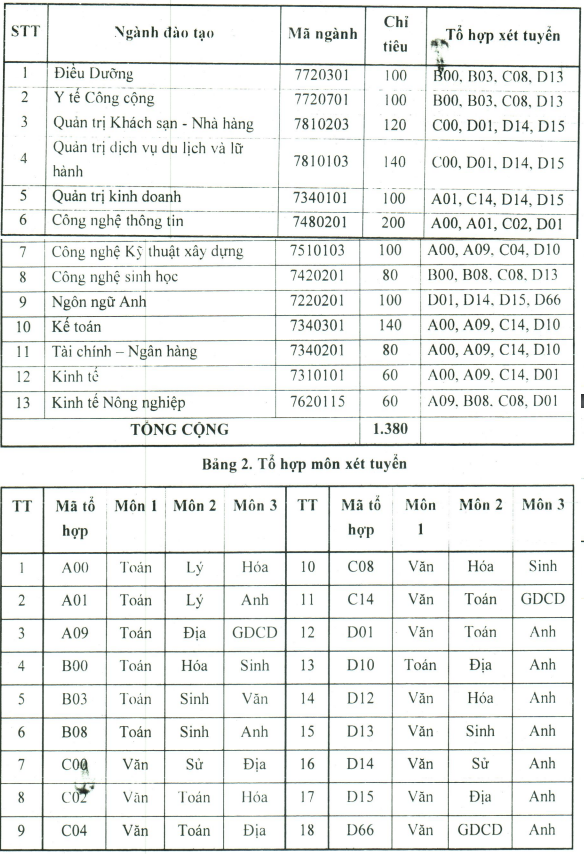 | STT | Ngành đào tạo | Mã ngành | Chỉ tiêu | Tổ hợp xét tuyển |
|---|---|---|---|---|
| 1 | Điều Dưỡng | 7720301 | 100 | B00, B03, C08, D13 |
| 2 | Y tế Công cộng | 7720701 | 100 | B00, B03, C08, D13 |
| 3 | Quản trị Khách sạn - Nhà hàng | 7810203 | 120 | C00, D01, D14, D15 |
| 4 | Quản trị dịch vụ du lịch và lữ hành | 7810103 | 140 | C00, D01, D14, D15 |
| 5 | Quản trị kinh doanh | 7340101 | 100 | A01, C14, D14, D15 |
| 6 | Công nghệ thông tin | 7480201 | 200 | A00, A01, C02, D01 |
| 7 | Công nghệ Kỹ thuật xây dựng | 7510103 | 100 | A00, A09, C04, D10 |
| 8 | Công nghệ sinh học | 7420201 | 80 | B00, B08, C08, D13 |
| 9 | Ngôn ngữ Anh | 7220201 | 100 | D01, D14, D15, D66 |
| 10 | Kế toán | 7340301 | 140 | A00, A09, C14, D10 |
| 11 | Tài chính – Ngân hàng | 7340201 | 80 | A00, A09, C14, D10 |
| 12 | Kinh tế | 7310101 | 60 | A00, A09, C14, D01 |
| 13 | Kinh tế Nông nghiệp | 7620115 | 60 | A09, B08, C08, D01 |
| | TỔNG CỘNG | | 1.380 | |

Bảng 2. Tổ hợp môn xét tuyển

| TT | Mã tổ hợp | Môn 1 | Môn 2 | Môn 3 | TT | Mã tổ hợp | Môn 1 | Môn 2 | Môn 3 |
|---|---|---|---|---|---|---|---|---|---|
| 1 | A00 | Toán | Lý | Hóa | 10 | C08 | Văn | Hóa | Sinh |
| 2 | A01 | Toán | Lý | Anh | 11 | C14 | Văn | Toán | GDCD |
| 3 | A09 | Toán | Địa | GDCD | 12 | D01 | Văn | Toán | Anh |
| 4 | B00 | Toán | Hóa | Sinh | 13 | D10 | Toán | Địa | Anh |
| 5 | B03 | Toán | Sinh | Văn | 14 | D12 | Văn | Hóa | Anh |
| 6 | B08 | Toán | Sinh | Anh | 15 | D13 | Văn | Sinh | Anh |
| 7 | C00 | Văn | Sử | Địa | 16 | D14 | Văn | Sử | Anh |
| 8 | C02 | Văn | Toán | Hóa | 17 | D15 | Văn | Địa | Anh |
| 9 | C04 | Văn | Toán | Địa | 18 | D66 | Văn | GDCD | Anh |